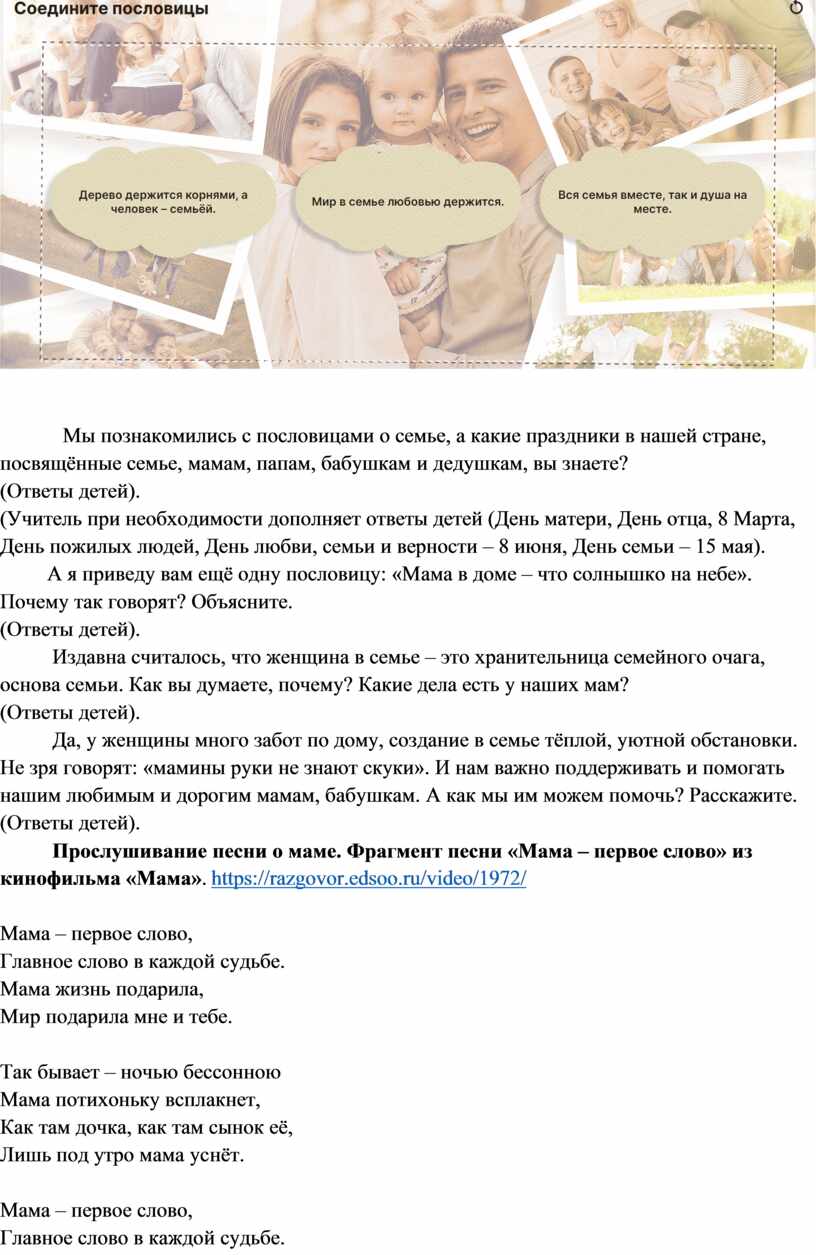 Соедините пословицы

Дерево держится корнями, а человек – семьёй.

Мир в семье любовью держится.

Вся семья вместе, так и душа на месте.

Мы познакомились с пословицами о семье, а какие праздники в нашей стране, посвящённые семье, мамам, папам, бабушкам и дедушкам, вы знаете?
(Ответы детей).
(Учитель при необходимости дополняет ответы детей (День матери, День отца, 8 Марта, День пожилых людей, День любви, семьи и верности – 8 июня, День семьи – 15 мая).
А я приведу вам ещё одну пословицу: «Мама в доме – что солнышко на небе». Почему так говорят? Объясните.
(Ответы детей).
Издавна считалось, что женщина в семье – это хранительница семейного очага, основа семьи. Как вы думаете, почему? Какие дела есть у наших мам?
(Ответы детей).
Да, у женщины много забот по дому, создание в семье тёплой, уютной обстановки. Не зря говорят: «мамины руки не знают скуки». И нам важно поддерживать и помогать нашим любимым и дорогим мамам, бабушкам. А как мы им можем помочь? Расскажите.
(Ответы детей).
Прослушивание песни о маме. Фрагмент песни «Мама – первое слово» из кинофильма «Мама». https://razgovor.edsoo.ru/video/1972/

Мама – первое слово,
Главное слово в каждой судьбе.
Мама жизнь подарила,
Мир подарила мне и тебе.

Так бывает – ночью бессонною
Мама потихоньку всплакнет,
Как там дочка, как там сынок её,
Лишь под утро мама уснёт.

Мама – первое слово,
Главное слово в каждой судьбе.